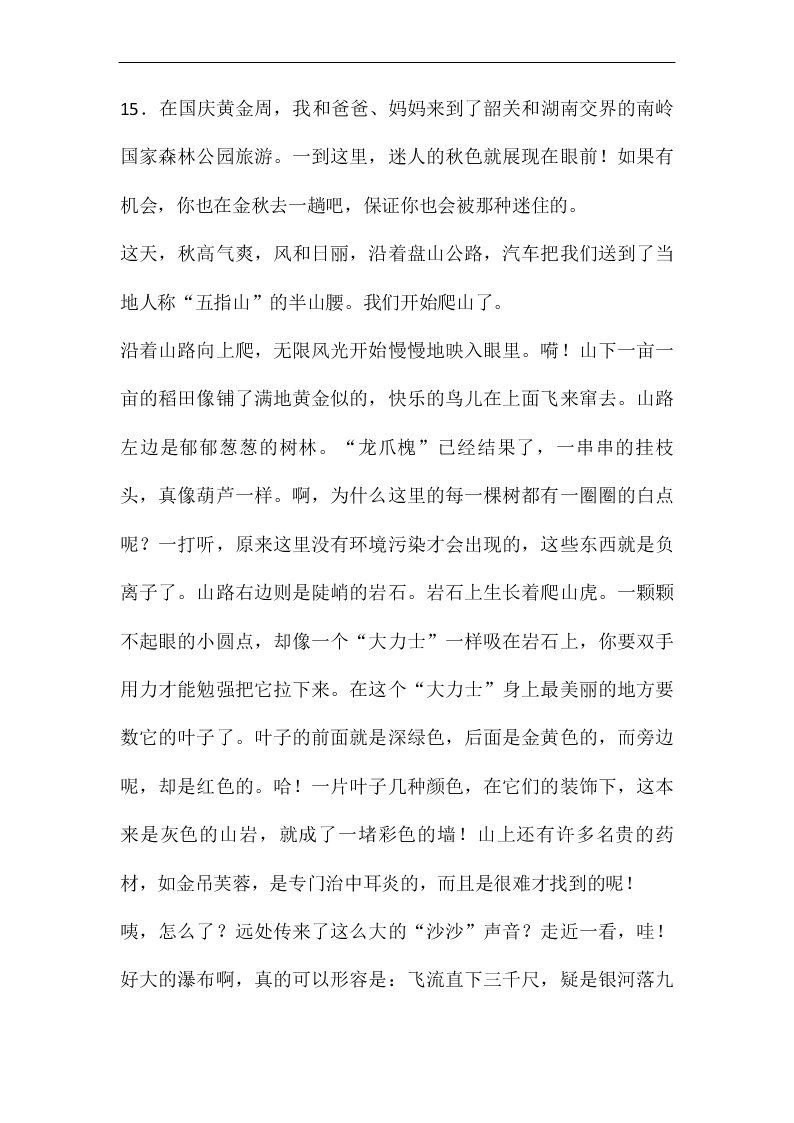 15．在国庆黄金周，我和爸爸、妈妈来到了韶关和湖南交界的南岭国家森林公园旅游。一到这里，迷人的秋色就展现在眼前！如果有机会，你也在金秋去一趟吧，保证你也会被那种迷住的。

这天，秋高气爽，风和日丽，沿着盘山公路，汽车把我们送到了当地人称“五指山”的半山腰。我们开始爬山了。

沿着山路向上爬，无限风光开始慢慢地映入眼里。嗬！山下一亩一亩的稻田像铺了满地黄金似的，快乐的鸟儿在上面飞来窜去。山路左边是郁郁葱葱的树林。“龙爪槐”已经结果了，一串串的挂枝头，真像葫芦一样。啊，为什么这里的每一棵树都有一圈圈的白点呢？一打听，原来这里没有环境污染才会出现的，这些东西就是负离子了。山路右边则是陡峭的岩石。岩石上生长着爬山虎。一颗颗不起眼的小圆点，却像一个“大力士”一样吸在岩石上，你要双手用力才能勉强把它拉下来。在这个“大力士”身上最美丽的地方要数它的叶子了。叶子的前面就是深绿色，后面是金黄色的，而旁边呢，却是红色的。哈！一片叶子几种颜色，在它们的装饰下，这本来是灰色的山岩，就成了一堵彩色的墙！山上还有许多名贵的药材，如金吊芙蓉，是专门治中耳炎的，而且是很难才找到的呢！

咦，怎么了？远处传来了这么大的“沙沙”声音？走近一看，哇！好大的瀑布啊，真的可以形容是：飞流直下三千尺，疑是银河落九